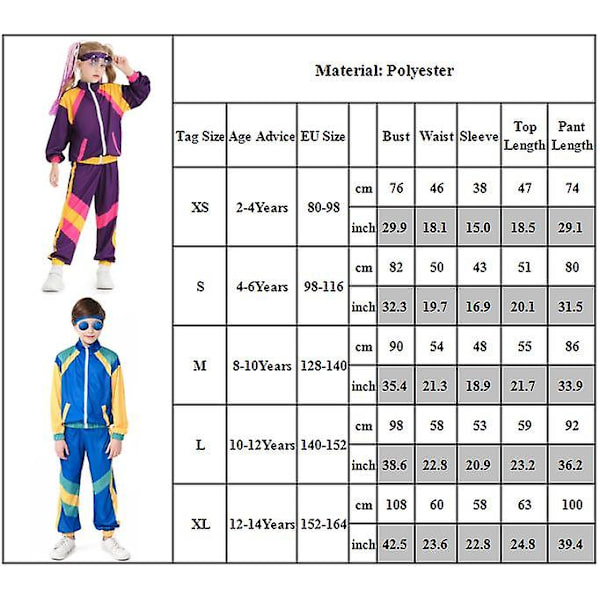 Material: Polyester

| Tag Size | Age Advice | EU Size | | Bust | Waist | Sleeve | Top Length | Pant Length |
|---|---|---|---|---|---|---|---|---|
| XS | 2-4Years | 80-98 | cm | 76 | 46 | 38 | 47 | 74 |
| | | | inch | 29.9 | 18.1 | 15.0 | 18.5 | 29.1 |
| S | 4-6Years | 98-116 | cm | 82 | 50 | 43 | 51 | 80 |
| | | | inch | 32.3 | 19.7 | 16.9 | 20.1 | 31.5 |
| M | 8-10Years | 128-140 | cm | 90 | 54 | 48 | 55 | 86 |
| | | | inch | 35.4 | 21.3 | 18.9 | 21.7 | 33.9 |
| L | 10-12Years | 140-152 | cm | 98 | 58 | 53 | 59 | 92 |
| | | | inch | 38.6 | 22.8 | 20.9 | 23.2 | 36.2 |
| XL | 12-14Years | 152-164 | cm | 108 | 60 | 58 | 63 | 100 |
| | | | inch | 42.5 | 23.6 | 22.8 | 24.8 | 39.4 |